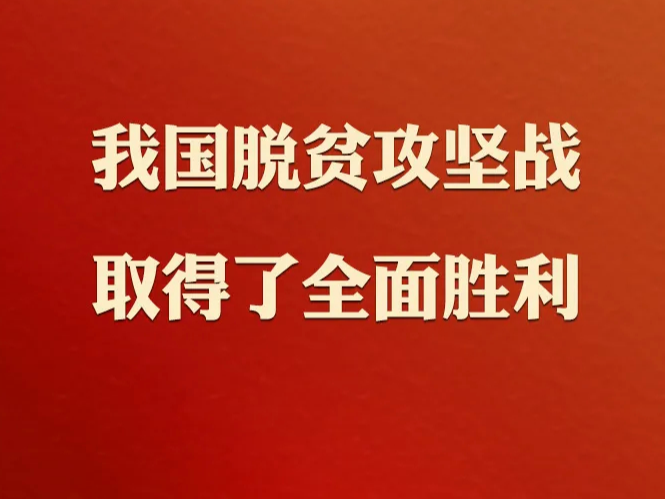 我国脱贫攻坚战
取得了全面胜利